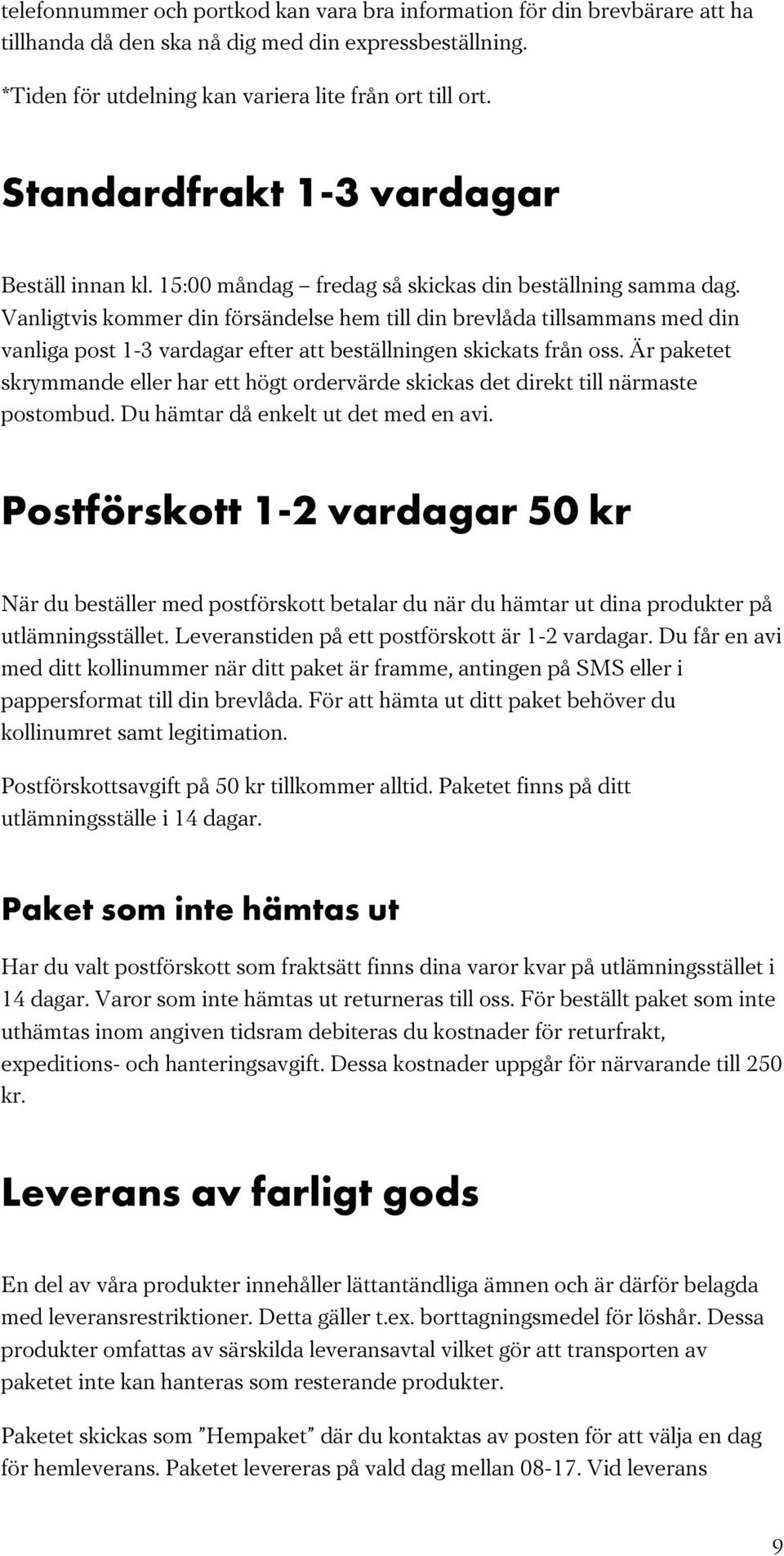 telefonnummer och portkod kan vara bra information för din brevbärare att ha tillhanda då den ska nå dig med din expressbeställning.

*Tiden för utdelning kan variera lite från ort till ort.

Standardfrakt 1-3 vardagar

Beställ innan kl. 15:00 måndag – fredag så skickas din beställning samma dag. Vanligtvis kommer din försändelse hem till din brevlåda tillsammans med din vanliga post 1-3 vardagar efter att beställningen skickats från oss. Är paketet skrymmande eller har ett högt ordervärde skickas det direkt till närmaste postombud. Du hämtar då enkelt ut det med en avi.

Postförskott 1-2 vardagar 50 kr

När du beställer med postförskott betalar du när du hämtar ut dina produkter på utlämningsstället. Leveranstiden på ett postförskott är 1-2 vardagar. Du får en avi med ditt kollinummer när ditt paket är framme, antingen på SMS eller i pappersformat till din brevlåda. För att hämta ut ditt paket behöver du kollinumret samt legitimation.

Postförskottsavgift på 50 kr tillkommer alltid. Paketet finns på ditt utlämningsställe i 14 dagar.

Paket som inte hämtas ut

Har du valt postförskott som fraktsätt finns dina varor kvar på utlämningsstället i 14 dagar. Varor som inte hämtas ut returneras till oss. För beställt paket som inte uthämtas inom angiven tidsram debiteras du kostnader för returfrakt, expeditions- och hanteringsavgift. Dessa kostnader uppgår för närvarande till 250 kr.

Leverans av farligt gods

En del av våra produkter innehåller lättantändliga ämnen och är därför belagda med leveransrestriktioner. Detta gäller t.ex. borttagningsmedel för löshår. Dessa produkter omfattas av särskilda leveransavtal vilket gör att transporten av paketet inte kan hanteras som resterande produkter.

Paketet skickas som ”Hempaket” där du kontaktas av posten för att välja en dag för hemleverans. Paketet levereras på vald dag mellan 08-17. Vid leverans

9